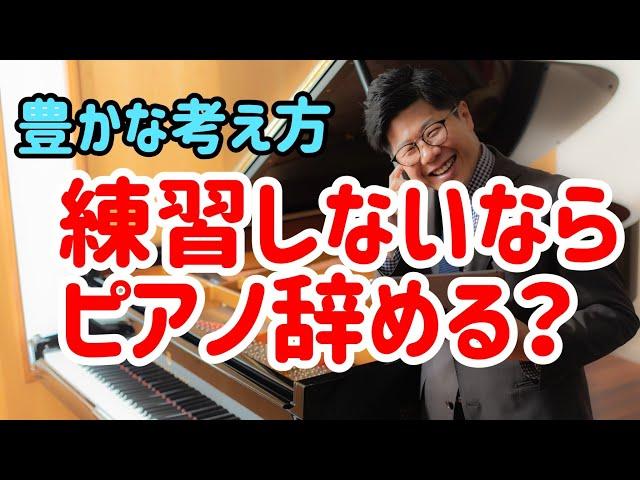 豊かな考え方

練習しないなら
ピアノ辞める？